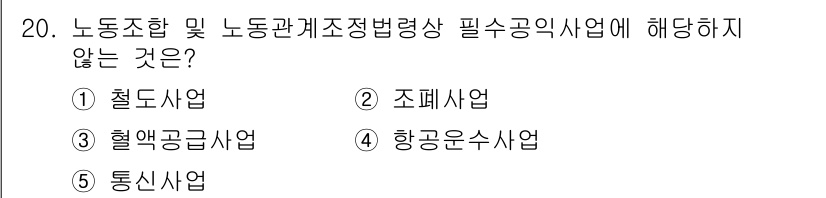 20. 노동조합 및 노동관계조정법령상 필수공익사업에 해당하지 않는 것은?

① 철도사업 ② 조폐사업

③ 혈액공급사업 ④ 항공운수사업

⑤ 통신사업